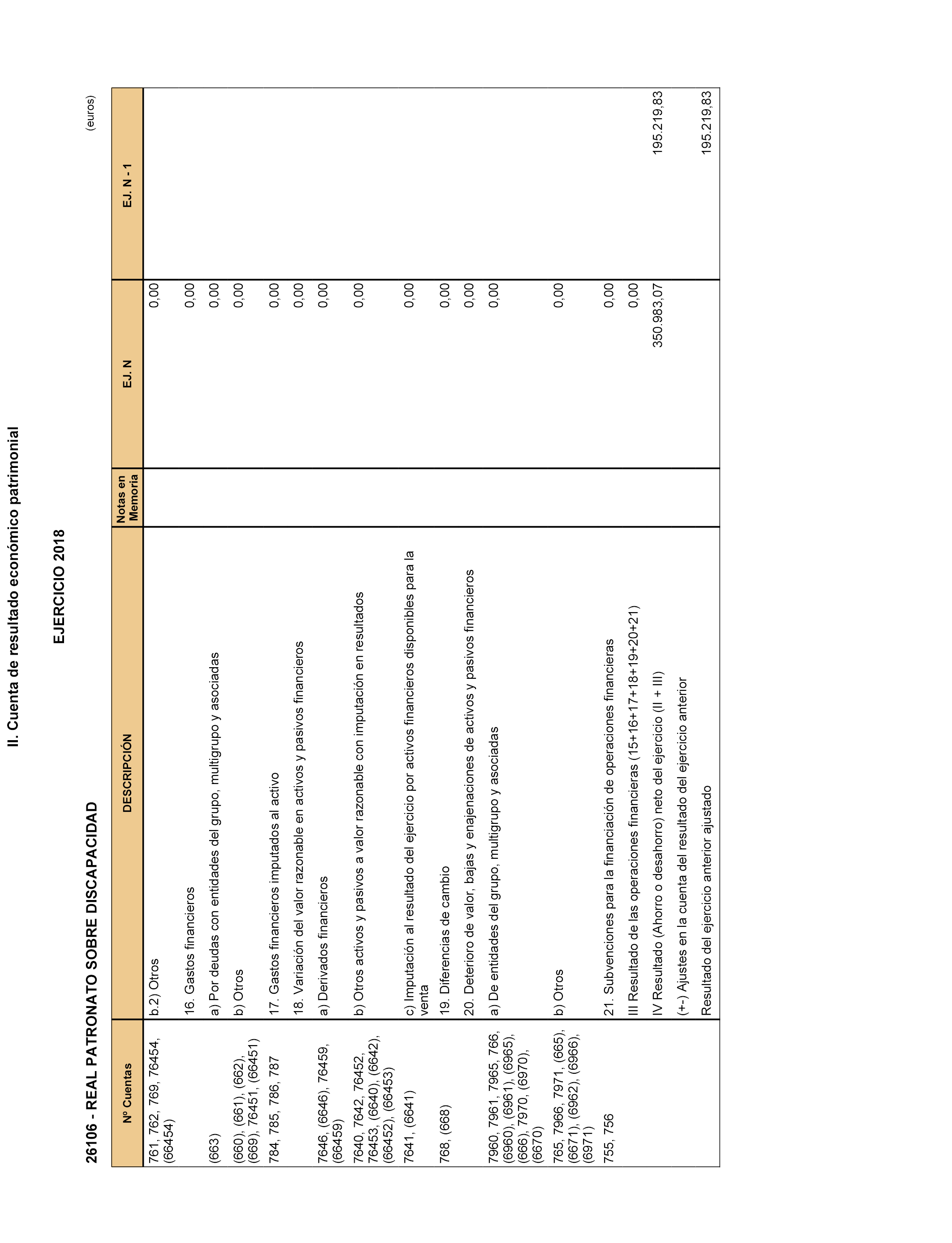 II. Cuenta de resultado económico patrimonial

EJERCICIO 2018

26106 - REAL PATRONATO SOBRE DISCAPACIDAD

(euros)

| Nº Cuentas | DESCRIPCIÓN | Notas en Memoria | EJ. N | EJ. N - 1 |
|---|---|---|---|---|
| 761, 762, 769, 76454, (66454) | b.2) Otros | | 0,00 | |
| | 16. Gastos financieros | | 0,00 | |
| (663) | a) Por deudas con entidades del grupo, multigrupo y asociadas | | 0,00 | |
| (660), (661), (662), (669), 76451, (66451) | b) Otros | | 0,00 | |
| 784, 785, 786, 787 | 17. Gastos financieros imputados al activo | | 0,00 | |
| | 18. Variación del valor razonable en activos y pasivos financieros | | 0,00 | |
| 7646, (6646), 76459, (66459) | a) Derivados financieros | | 0,00 | |
| 7640, 7642, 76452, 76453, (6640), (6642), (66452), (66453) | b) Otros activos y pasivos a valor razonable con imputación en resultados | | 0,00 | |
| 7641, (6641) | c) Imputación al resultado del ejercicio por activos financieros disponibles para la venta | | 0,00 | |
| 768, (668) | 19. Diferencias de cambio | | 0,00 | |
| | 20. Deterioro de valor, bajas y enajenaciones de activos y pasivos financieros | | 0,00 | |
| 7960, 7961, 7965, 766, (6960), (6961), (6965), (666), 7970, (6970), (6670) | a) De entidades del grupo, multigrupo y asociadas | | 0,00 | |
| 765, 7966, 7971, (665), (6671), (6962), (6966), (6971) | b) Otros | | 0,00 | |
| 755, 756 | 21. Subvenciones para la financiación de operaciones financieras | | 0,00 | |
| | III Resultado de las operaciones financieras (15+16+17+18+19+20+21) | | 0,00 | |
| | IV Resultado (Ahorro o desahorro) neto del ejercicio (II + III) | | 350.983,07 | 195.219,83 |
| | (+-) Ajustes en la cuenta del resultado del ejercicio anterior | | | |
| | Resultado del ejercicio anterior ajustado | | | 195.219,83 |